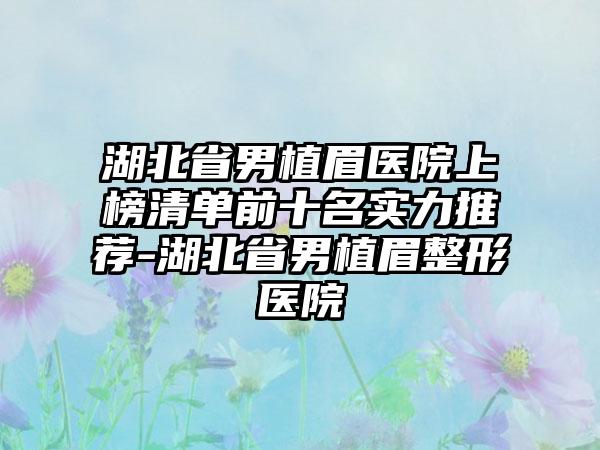 湖北省男植眉医院上榜清单前十名实力推荐-湖北省男植眉整形医院